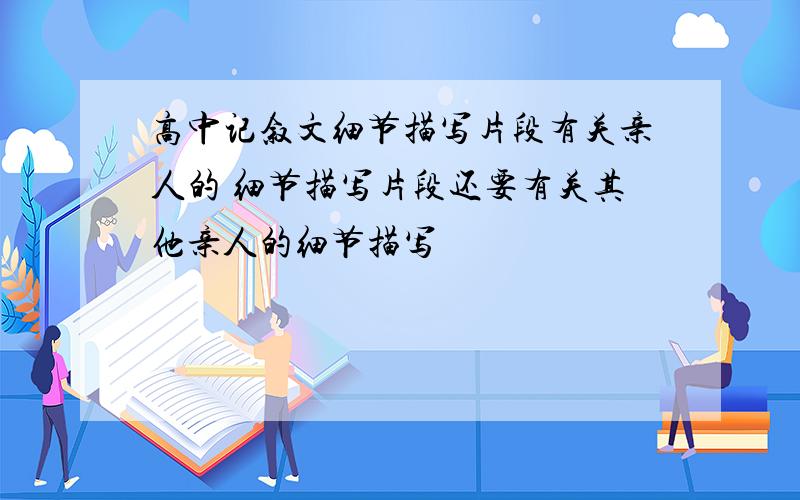 高中记叙文细节描写片段有关亲人的 细节描写片段还要有关其他亲人的细节描写